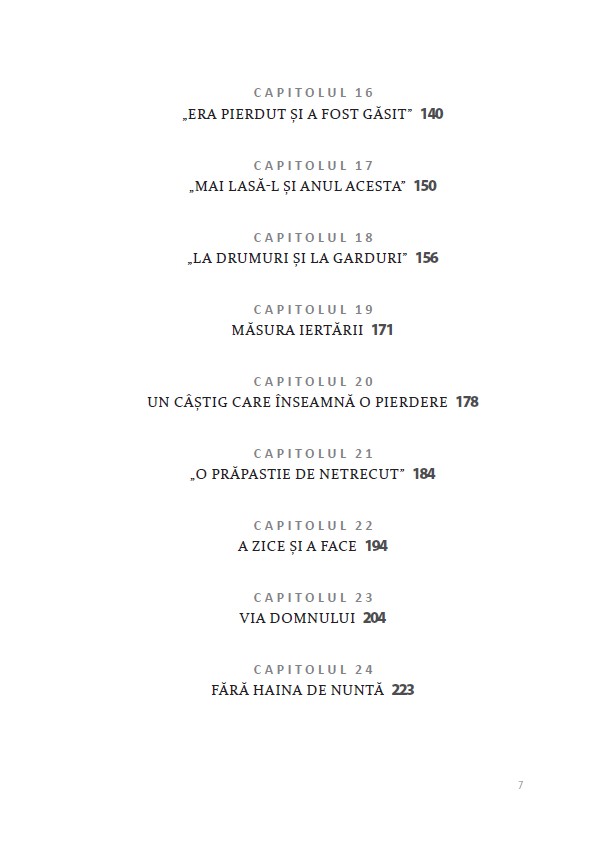 CAPITOLUL 16
„ERA PIERDUT ȘI A FOST GĂSIT” 140

CAPITOLUL 17
„MAI LASĂ-L ȘI ANUL ACESTA” 150

CAPITOLUL 18
„LA DRUMURI ȘI LA GARDURI” 156

CAPITOLUL 19
MĂSURA IERTĂRII 171

CAPITOLUL 20
UN CÂȘTIG CARE ÎNSEAMNĂ O PIERDERE 178

CAPITOLUL 21
„O PRĂPASTIE DE NETRECUT” 184

CAPITOLUL 22
A ZICE ȘI A FACE 194

CAPITOLUL 23
VIA DOMNULUI 204

CAPITOLUL 24
FĂRĂ HAINA DE NUNTĂ 223

7